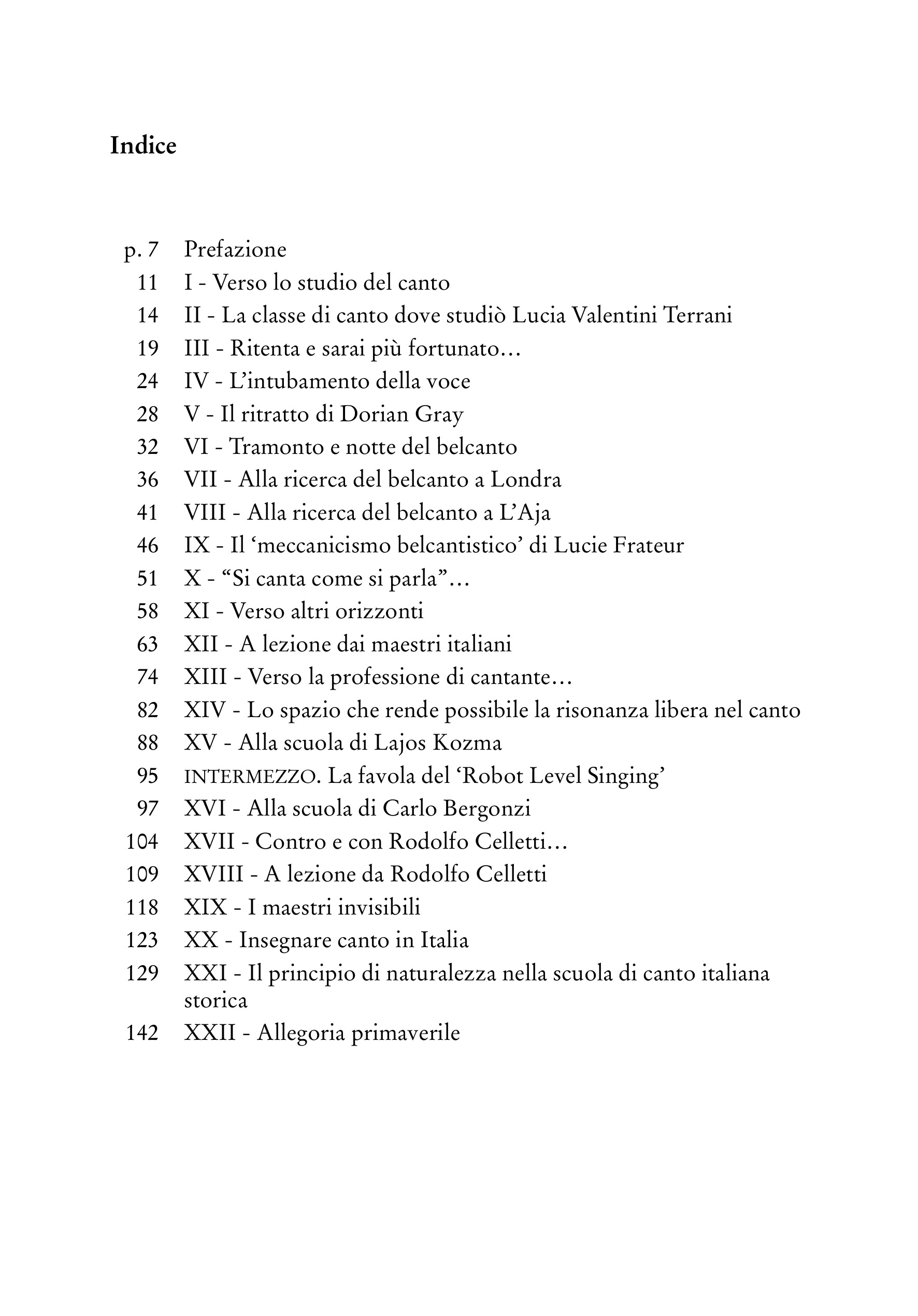 Indice

p. 7 Prefazione
11 I - Verso lo studio del canto
14 II - La classe di canto dove studiò Lucia Valentini Terrani
19 III - Ritenta e sarai più fortunato…
24 IV - L'intubamento della voce
28 V - Il ritratto di Dorian Gray
32 VI - Tramonto e notte del belcanto
36 VII - Alla ricerca del belcanto a Londra
41 VIII - Alla ricerca del belcanto a L'Aja
46 IX - Il 'meccanicismo belcantistico' di Lucie Frateur
51 X - "Si canta come si parla"…
58 XI - Verso altri orizzonti
63 XII - A lezione dai maestri italiani
74 XIII - Verso la professione di cantante…
82 XIV - Lo spazio che rende possibile la risonanza libera nel canto
88 XV - Alla scuola di Lajos Kozma
95 INTERMEZZO. La favola del 'Robot Level Singing'
97 XVI - Alla scuola di Carlo Bergonzi
104 XVII - Contro e con Rodolfo Celletti…
109 XVIII - A lezione da Rodolfo Celletti
118 XIX - I maestri invisibili
123 XX - Insegnare canto in Italia
129 XXI - Il principio di naturalezza nella scuola di canto italiana storica
142 XXII - Allegoria primaverile